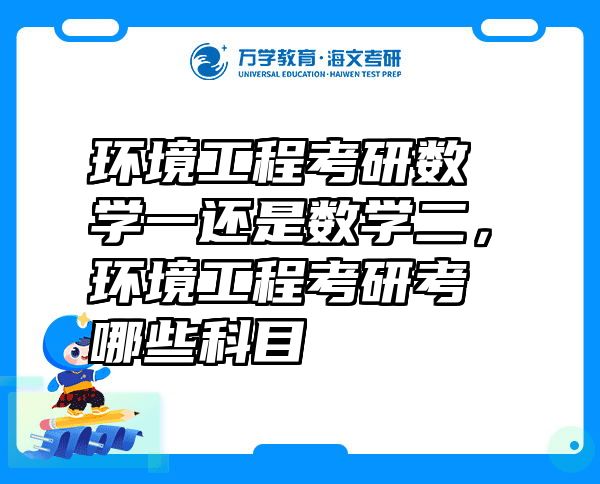 万学教育·海文考研
UNIVERSAL EDUCATION·HAIWEN TEST PREP

环境工程考研数学一还是数学二，环境工程考研考哪些科目